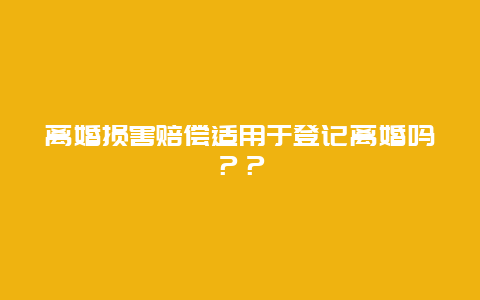 离婚损害赔偿适用于登记离婚吗？？